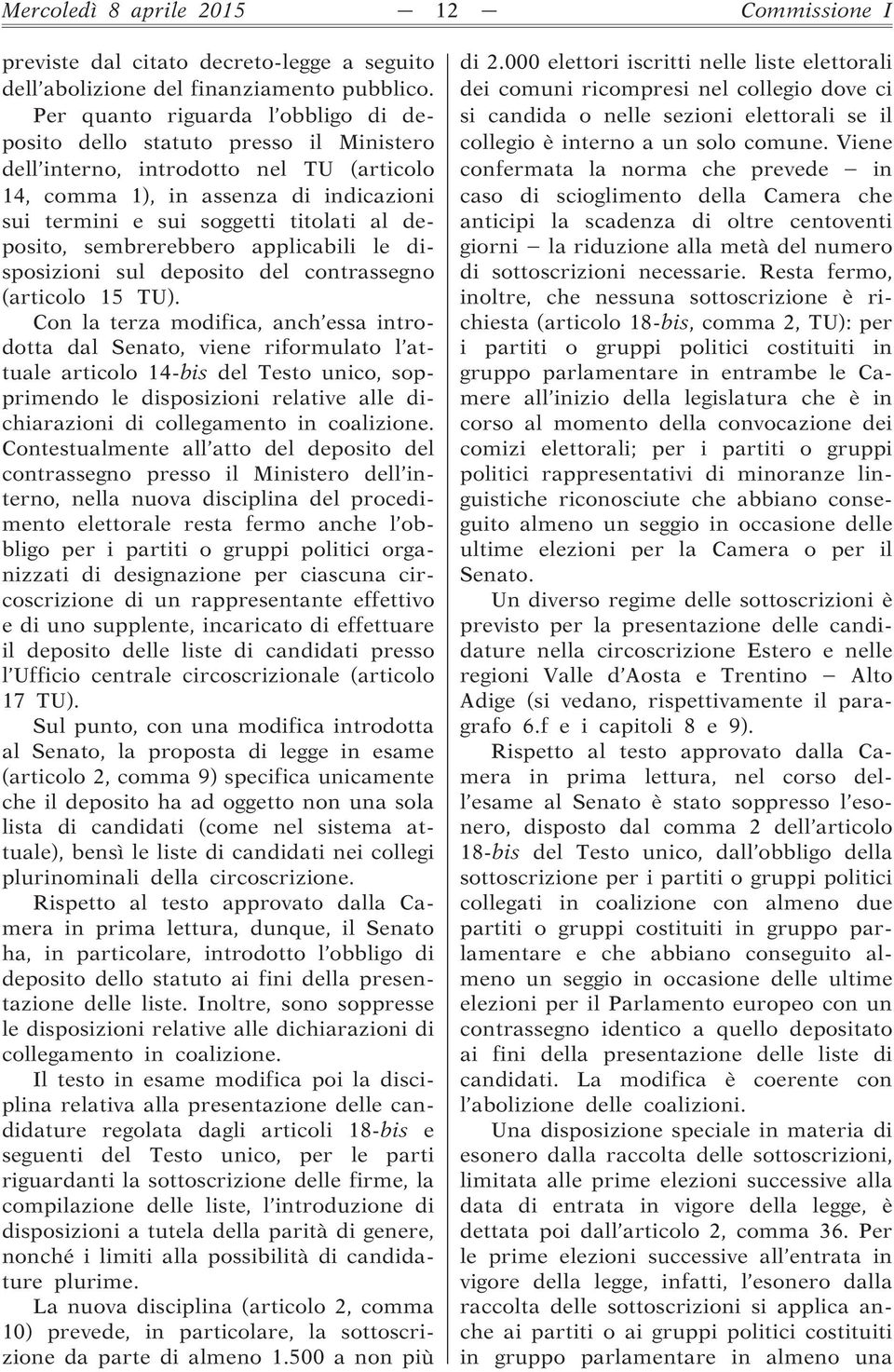 Mercoledì 8 aprile 2015 — 12 — Commissione I

previste dal citato decreto-legge a seguito dell'abolizione del finanziamento pubblico.

Per quanto riguarda l'obbligo di deposito dello statuto presso il Ministero dell'interno, introdotto nel TU (articolo 14, comma 1), in assenza di indicazioni sui termini e sui soggetti titolati al deposito, sembrerebbero applicabili le disposizioni sul deposito del contrassegno (articolo 15 TU).

Con la terza modifica, anch'essa introdotta dal Senato, viene riformulato l'attuale articolo 14-bis del Testo unico, sopprimendo le disposizioni relative alle dichiarazioni di collegamento in coalizione.

Contestualmente all'atto del deposito del contrassegno presso il Ministero dell'interno, nella nuova disciplina del procedimento elettorale resta fermo anche l'obbligo per i partiti o gruppi politici organizzati di designazione per ciascuna circoscrizione di un rappresentante effettivo e di uno supplente, incaricato di effettuare il deposito delle liste di candidati presso l'Ufficio centrale circoscrizionale (articolo 17 TU).

Sul punto, con una modifica introdotta al Senato, la proposta di legge in esame (articolo 2, comma 9) specifica unicamente che il deposito ha ad oggetto non una sola lista di candidati (come nel sistema attuale), bensì le liste di candidati nei collegi plurinominali della circoscrizione.

Rispetto al testo approvato dalla Camera in prima lettura, dunque, il Senato ha, in particolare, introdotto l'obbligo di deposito dello statuto ai fini della presentazione delle liste. Inoltre, sono soppresse le disposizioni relative alle dichiarazioni di collegamento in coalizione.

Il testo in esame modifica poi la disciplina relativa alla presentazione delle candidature regolata dagli articoli 18-bis e seguenti del Testo unico, per le parti riguardanti la sottoscrizione delle firme, la compilazione delle liste, l'introduzione di disposizioni a tutela della parità di genere, nonché i limiti alla possibilità di candidature plurime.

La nuova disciplina (articolo 2, comma 10) prevede, in particolare, la sottoscrizione da parte di almeno 1.500 a non più di 2.000 elettori iscritti nelle liste elettorali dei comuni ricompresi nel collegio dove ci si candida o nelle sezioni elettorali se il collegio è interno a un solo comune. Viene confermata la norma che prevede – in caso di scioglimento della Camera che anticipi la scadenza di oltre centoventi giorni – la riduzione alla metà del numero di sottoscrizioni necessarie. Resta fermo, inoltre, che nessuna sottoscrizione è richiesta (articolo 18-bis, comma 2, TU): per i partiti o gruppi politici costituiti in gruppo parlamentare in entrambe le Camere all'inizio della legislatura che è in corso al momento della convocazione dei comizi elettorali; per i partiti o gruppi politici rappresentativi di minoranze linguistiche riconosciute che abbiano conseguito almeno un seggio in occasione delle ultime elezioni per la Camera o per il Senato.

Un diverso regime delle sottoscrizioni è previsto per la presentazione delle candidature nella circoscrizione Estero e nelle regioni Valle d'Aosta e Trentino – Alto Adige (si vedano, rispettivamente il paragrafo 6.f e i capitoli 8 e 9).

Rispetto al testo approvato dalla Camera in prima lettura, nel corso dell'esame al Senato è stato soppresso l'esonero, disposto dal comma 2 dell'articolo 18-bis del Testo unico, dall'obbligo della sottoscrizione per i partiti o gruppi politici collegati in coalizione con almeno due partiti o gruppi costituiti in gruppo parlamentare e che abbiano conseguito almeno un seggio in occasione delle ultime elezioni per il Parlamento europeo con un contrassegno identico a quello depositato ai fini della presentazione delle liste di candidati. La modifica è coerente con l'abolizione delle coalizioni.

Una disposizione speciale in materia di esonero dalla raccolta delle sottoscrizioni, limitata alle prime elezioni successive alla data di entrata in vigore della legge, è dettata poi dall'articolo 2, comma 36. Per le prime elezioni successive all'entrata in vigore della legge, infatti, l'esonero dalla raccolta delle sottoscrizioni si applica anche ai partiti o ai gruppi politici costituiti in gruppo parlamentare in almeno una